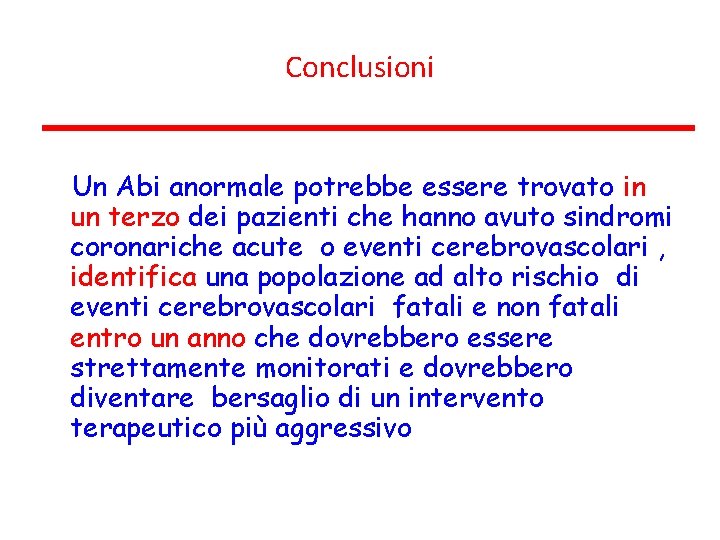 Conclusioni

Un Abi anormale potrebbe essere trovato in un terzo dei pazienti che hanno avuto sindromi coronariche acute o eventi cerebrovascolari , identifica una popolazione ad alto rischio di eventi cerebrovascolari fatali e non fatali entro un anno che dovrebbero essere strettamente monitorati e dovrebbero diventare bersaglio di un intervento terapeutico più aggressivo